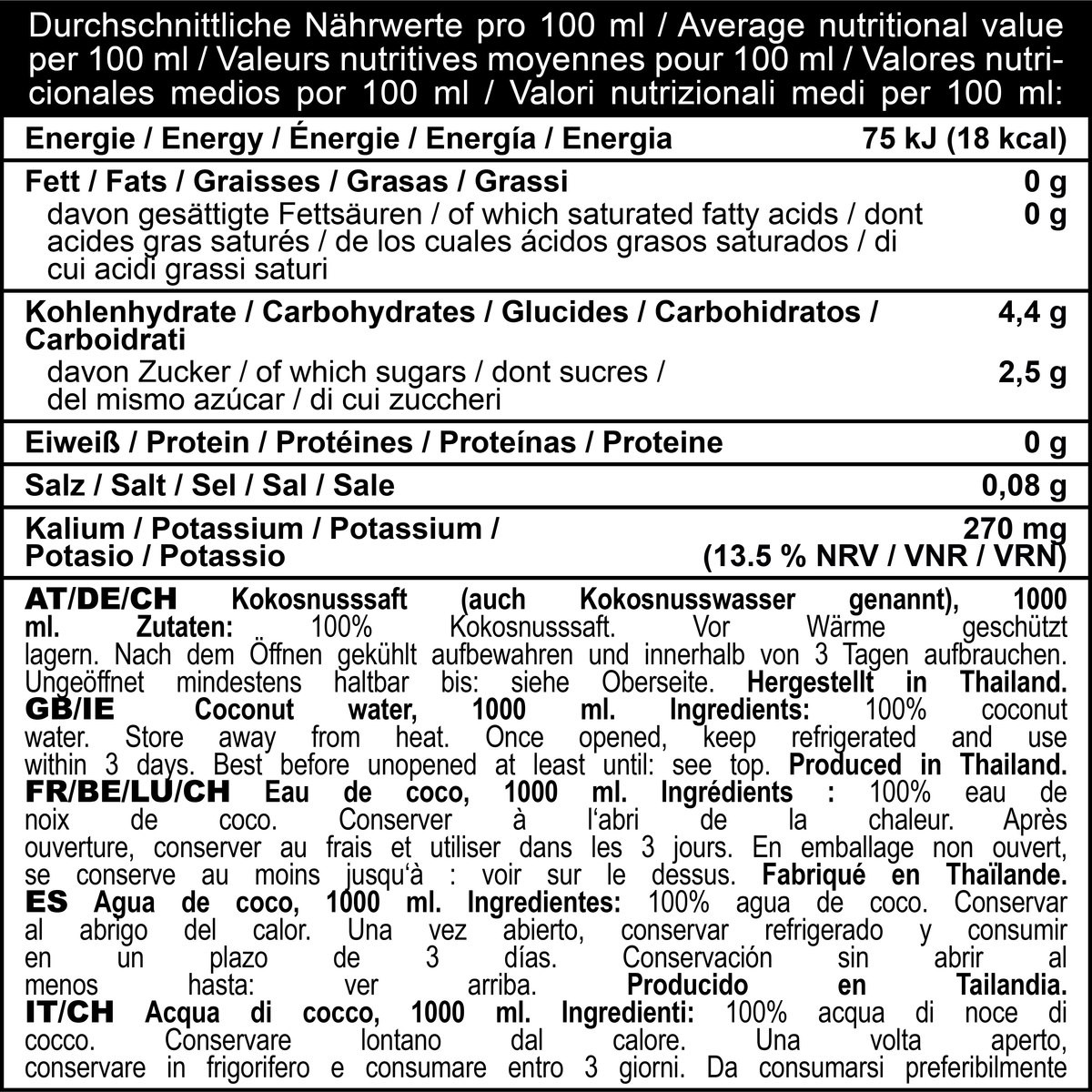 Durchschnittliche Nährwerte pro 100 ml / Average nutritional value per 100 ml / Valeurs nutritives moyennes pour 100 ml / Valores nutricionales medios por 100 ml / Valori nutrizionali medi per 100 ml:

| | |
|---|---|
| Energie / Energy / Énergie / Energía / Energia | 75 kJ (18 kcal) |
| Fett / Fats / Graisses / Grasas / Grassi | 0 g |
| davon gesättigte Fettsäuren / of which saturated fatty acids / dont acides gras saturés / de los cuales ácidos grasos saturados / di cui acidi grassi saturi | 0 g |
| Kohlenhydrate / Carbohydrates / Glucides / Carbohidratos / Carboidrati | 4,4 g |
| davon Zucker / of which sugars / dont sucres / del mismo azúcar / di cui zuccheri | 2,5 g |
| Eiweiß / Protein / Protéines / Proteínas / Proteine | 0 g |
| Salz / Salt / Sel / Sal / Sale | 0,08 g |
| Kalium / Potassium / Potassium / Potasio / Potassio | 270 mg (13.5 % NRV / VNR / VRN) |

AT/DE/CH Kokosnusssaft (auch Kokosnusswasser genannt), 1000 ml. Zutaten: 100% Kokosnusssaft. Vor Wärme geschützt lagern. Nach dem Öffnen gekühlt aufbewahren und innerhalb von 3 Tagen aufbrauchen. Ungeöffnet mindestens haltbar bis: siehe Oberseite. Hergestellt in Thailand. GB/IE Coconut water, 1000 ml. Ingredients: 100% coconut water. Store away from heat. Once opened, keep refrigerated and use within 3 days. Best before unopened at least until: see top. Produced in Thailand. FR/BE/LU/CH Eau de coco, 1000 ml. Ingrédients : 100% eau de noix de coco. Conserver à l'abri de la chaleur. Après ouverture, conserver au frais et utiliser dans les 3 jours. En emballage non ouvert, se conserve au moins jusqu'à : voir sur le dessus. Fabriqué en Thaïlande. ES Agua de coco, 1000 ml. Ingredientes: 100% agua de coco. Conservar al abrigo del calor. Una vez abierto, conservar refrigerado y consumir en un plazo de 3 días. Conservación sin abrir al menos hasta: ver arriba. Producido en Tailandia. IT/CH Acqua di cocco, 1000 ml. Ingredienti: 100% acqua di noce di cocco. Conservare lontano dal calore. Una volta aperto, conservare in frigorifero e consumare entro 3 giorni. Da consumarsi preferibilmente